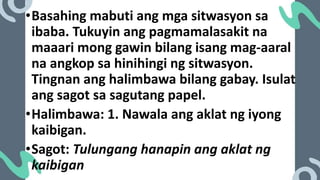 •Basahing mabuti ang mga sitwasyon sa ibaba. Tukuyin ang pagmamalasakit na maaari mong gawin bilang isang mag-aaral na angkop sa hinihingi ng sitwasyon. Tingnan ang halimbawa bilang gabay. Isulat ang sagot sa sagutang papel.

•Halimbawa: 1. Nawala ang aklat ng iyong kaibigan.

•Sagot: Tulungang hanapin ang aklat ng kaibigan